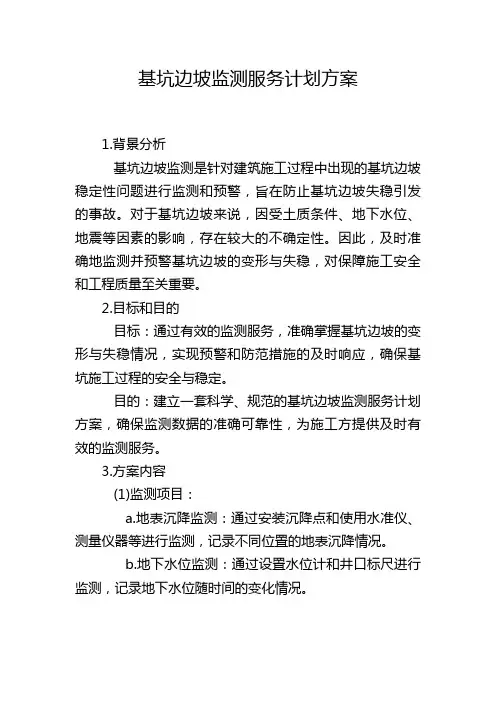 基坑边坡监测服务计划方案

1.背景分析

基坑边坡监测是针对建筑施工过程中出现的基坑边坡稳定性问题进行监测和预警，旨在防止基坑边坡失稳引发的事故。对于基坑边坡来说，因受土质条件、地下水位、地震等因素的影响，存在较大的不确定性。因此，及时准确地监测并预警基坑边坡的变形与失稳，对保障施工安全和工程质量至关重要。

2.目标和目的

目标：通过有效的监测服务，准确掌握基坑边坡的变形与失稳情况，实现预警和防范措施的及时响应，确保基坑施工过程的安全与稳定。

目的：建立一套科学、规范的基坑边坡监测服务计划方案，确保监测数据的准确可靠性，为施工方提供及时有效的监测服务。

3.方案内容

(1)监测项目：

a.地表沉降监测：通过安装沉降点和使用水准仪、测量仪器等进行监测，记录不同位置的地表沉降情况。

b.地下水位监测：通过设置水位计和井口标尺进行监测，记录地下水位随时间的变化情况。